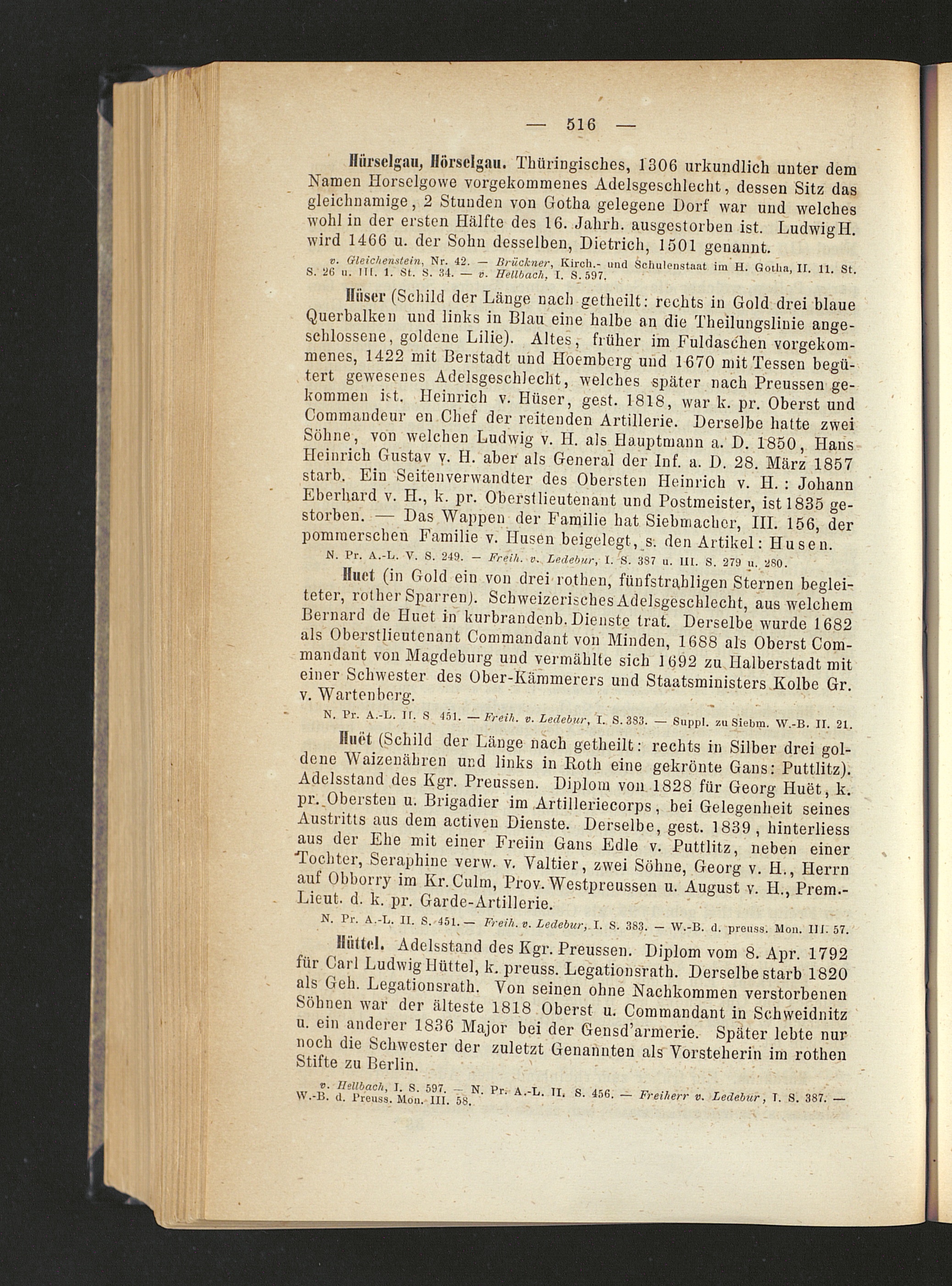 — 516 —

Hürselgau, Hörselgau. Thüringisches, 1306 urkundlich unter dem Namen Horselgowe vorgekommenes Adelsgeschlecht, dessen Sitz das gleichnamige, 2 Stunden von Gotha gelegene Dorf war und welches wohl in der ersten Hälfte des 16. Jahrh. ausgestorben ist. Ludwig H. wird 1466 u. der Sohn desselben, Dietrich, 1501 genannt.

v. Gleichenstein, Nr. 42. — Brückner, Kirch.- und Schulenstaat im H. Gotha, II. 11. St. S. 26 u. III. 1. St. S. 34. — v. Hellbach, I. S. 597.

Hüser (Schild der Länge nach getheilt: rechts in Gold drei blaue Querbalken und links in Blau eine halbe an die Theilungslinie angeschlossene, goldene Lilie). Altes, früher im Fuldaschen vorgekommenes, 1422 mit Berstadt und Hoemberg und 1670 mit Tessen begütert gewesenes Adelsgeschlecht, welches später nach Preussen gekommen ist. Heinrich v. Hüser, gest. 1818, war k. pr. Oberst und Commandeur en Chef der reitenden Artillerie. Derselbe hatte zwei Söhne, von welchen Ludwig v. H. als Hauptmann a. D. 1850, Hans Heinrich Gustav v. H. aber als General der Inf. a. D. 28. März 1857 starb. Ein Seitenverwandter des Obersten Heinrich v. H.: Johann Eberhard v. H., k. pr. Oberstlieutenant und Postmeister, ist 1835 gestorben. — Das Wappen der Familie hat Siebmacher, III. 156, der pommerschen Familie v. Husen beigelegt, s. den Artikel: Husen.

N. Pr. A.-L. V. S. 249. — Freih. v. Ledebur, I. S. 387 u. III. S. 279 u. 280.

Huet (in Gold ein von drei rothen, fünfstrahligen Sternen begleiteter, rother Sparren). Schweizerisches Adelsgeschlecht, aus welchem Bernard de Huet in kurbrandenb. Dienste trat. Derselbe wurde 1682 als Oberstlieutenant Commandant von Minden, 1688 als Oberst Commandant von Magdeburg und vermählte sich 1692 zu Halberstadt mit einer Schwester des Ober-Kämmerers und Staatsministers Kolbe Gr. v. Wartenberg.

N. Pr. A.-L. II. S 451. — Freih. v. Ledebur, I. S. 383. — Suppl. zu Siebm. W.-B. II. 21.

Huët (Schild der Länge nach getheilt: rechts in Silber drei goldene Waizenähren und links in Roth eine gekrönte Gans: Puttlitz). Adelsstand des Kgr. Preussen. Diplom von 1828 für Georg Huët, k. pr. Obersten u. Brigadier im Artilleriecorps, bei Gelegenheit seines Austritts aus dem activen Dienste. Derselbe, gest. 1839, hinterliess aus der Ehe mit einer Freiin Gans Edle v. Puttlitz, neben einer Tochter, Seraphine verw. v. Valtier, zwei Söhne, Georg v. H., Herrn auf Obborry im Kr. Culm, Prov. Westpreussen u. August v. H., Prem.-Lieut. d. k. pr. Garde-Artillerie.

N. Pr. A.-L. II. S. 451. — Freih. v. Ledebur, I. S. 383. — W.-B. d. preuss. Mon. III. 57.

Hüttel. Adelsstand des Kgr. Preussen. Diplom vom 8. Apr. 1792 für Carl Ludwig Hüttel, k. preuss. Legationsrath. Derselbe starb 1820 als Geh. Legationsrath. Von seinen ohne Nachkommen verstorbenen Söhnen war der älteste 1818 Oberst u. Commandant in Schweidnitz u. ein anderer 1836 Major bei der Gensd'armerie. Später lebte nur noch die Schwester der zuletzt Genannten als Vorsteherin im rothen Stifte zu Berlin.

v. Hellbach, I. S. 597. — N. Pr. A.-L. II. S. 456. — Freiherr v. Ledebur, I. S. 387. — W.-B. d. Preuss. Mon. III. 58.